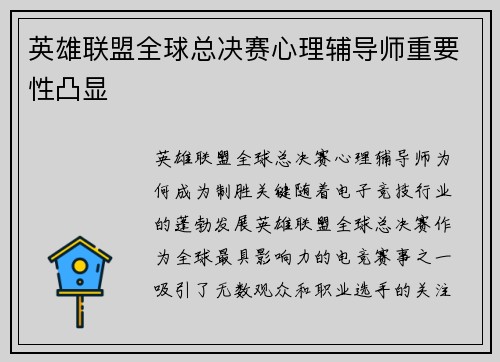 英雄联盟全球总决赛心理辅导师重要性凸显

英雄联盟全球总决赛心理辅导师为何成为制胜关键随着电子竞技行业的蓬勃发展英雄联盟全球总决赛作为全球最具影响力的电竞赛事之一吸引了无数观众和职业选手的关注